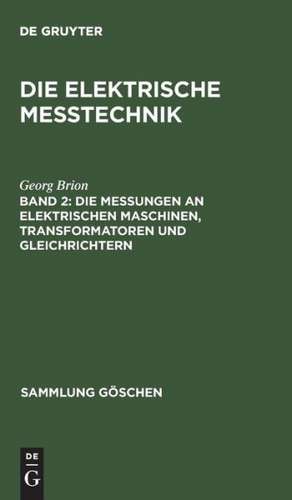 DE GRUYTER

DIE ELEKTRISCHE MESSTECHNIK

Georg Brion

BAND 2: DIE MESSUNGEN AN ELEKTRISCHEN MASCHINEN, TRANSFORMATOREN UND GLEICHRICHTERN

SAMMLUNG GÖSCHEN

DE
G